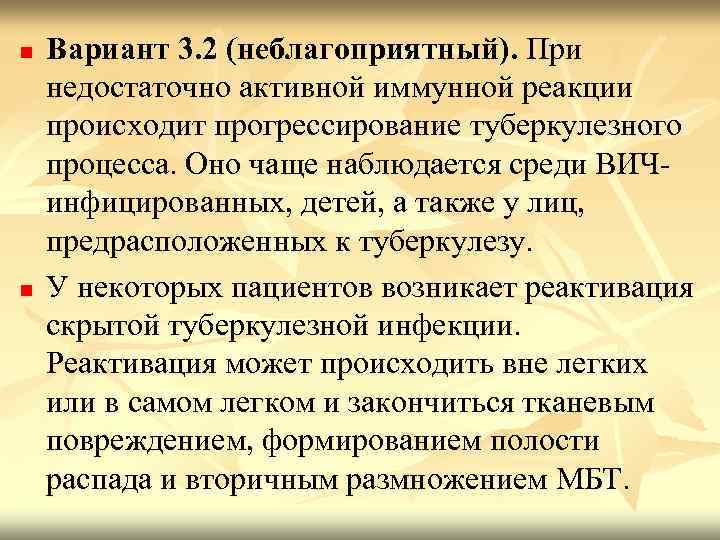 Вариант 3.2 (неблагоприятный). При недостаточно активной иммунной реакции происходит прогрессирование туберкулезного процесса. Оно чаще наблюдается среди ВИЧ-инфицированных, детей, а также у лиц, предрасположенных к туберкулезу.

У некоторых пациентов возникает реактивация скрытой туберкулезной инфекции. Реактивация может происходить вне легких или в самом легком и закончиться тканевым повреждением, формированием полости распада и вторичным размножением МБТ.